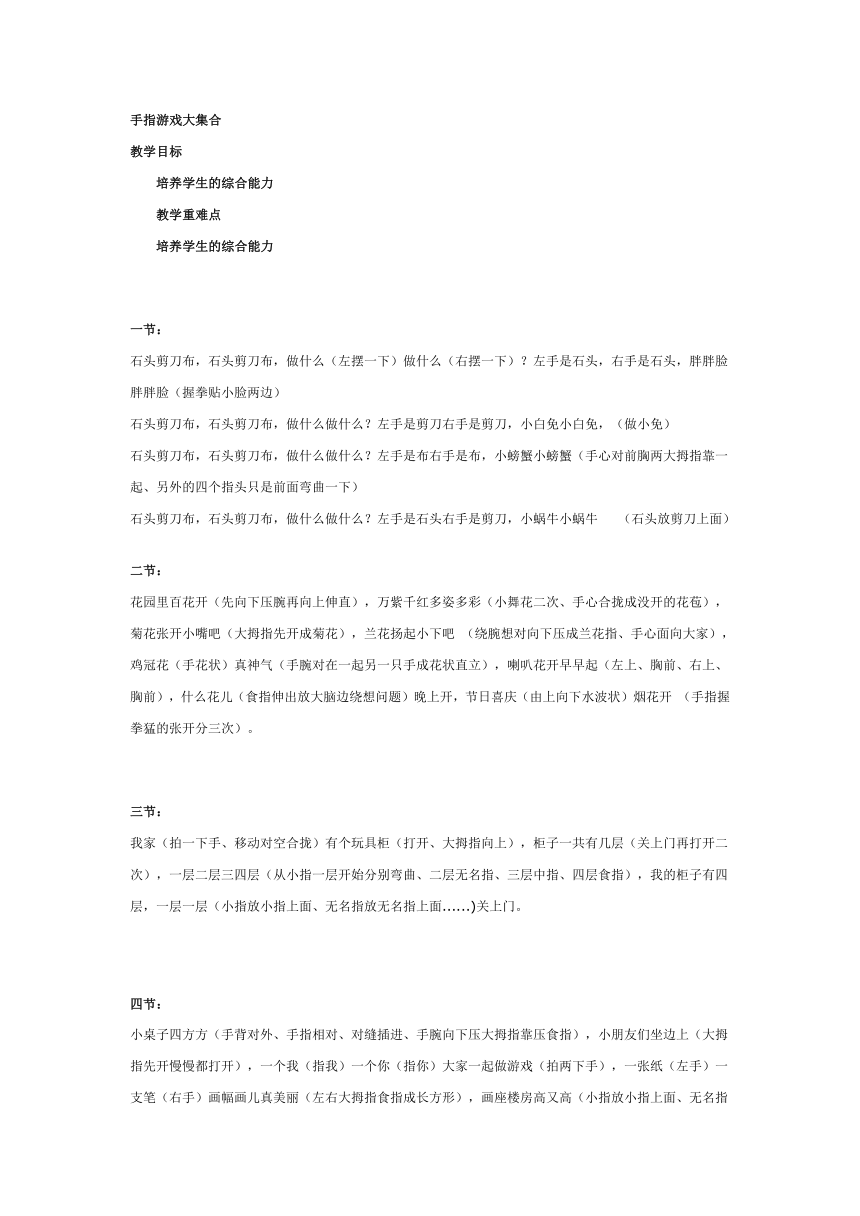 手指游戏大集合

教学目标

培养学生的综合能力

教学重难点

培养学生的综合能力

一节：

石头剪刀布，石头剪刀布，做什么（左摆一下）做什么（右摆一下）？左手是石头，右手是石头，胖胖脸胖胖脸（握拳贴小脸两边）

石头剪刀布，石头剪刀布，做什么做什么？左手是剪刀右手是剪刀，小白兔小白兔，（做小兔）

石头剪刀布，石头剪刀布，做什么做什么？左手是布右手是布，小螃蟹小螃蟹（手心对前胸两大拇指靠一起、另外的四个指头只是前面弯曲一下）

石头剪刀布，石头剪刀布，做什么做什么？左手是石头右手是剪刀，小蜗牛小蜗牛 （石头放剪刀上面）

二节：

花园里百花开（先向下压腕再向上伸直），万紫千红多姿多彩（小舞花二次、手心合拢成没开的花苞），菊花张开小嘴吧（大拇指先开成菊花），兰花扬起小下吧 （绕腕想对向下压成兰花指、手心面向大家），鸡冠花（手花状）真神气（手腕对在一起另一只手成花状直立），喇叭花开早早起（左上、胸前、右上、胸前），什么花儿（食指伸出放大脑边绕想问题）晚上开，节日喜庆（由上向下水波状）烟花开 （手指握拳猛的张开分三次）。

三节：

我家（拍一下手、移动对空合拢）有个玩具柜（打开、大拇指向上），柜子一共有几层（关上门再打开二次），一层二层三四层（从小指一层开始分别弯曲、二层无名指、三层中指、四层食指），我的柜子有四层，一层一层（小指放小指上面、无名指放无名指上面……)关上门。

四节：

小桌子四方方（手背对外、手指相对、对缝插进、手腕向下压大拇指靠压食指），小朋友们坐边上（大拇指先开慢慢都打开），一个我（指我）一个你（指你）大家一起做游戏（拍两下手），一张纸（左手）一支笔（右手）画幅画儿真美丽（左右大拇指食指成长方形），画座楼房高又高（小指放小指上面、无名指